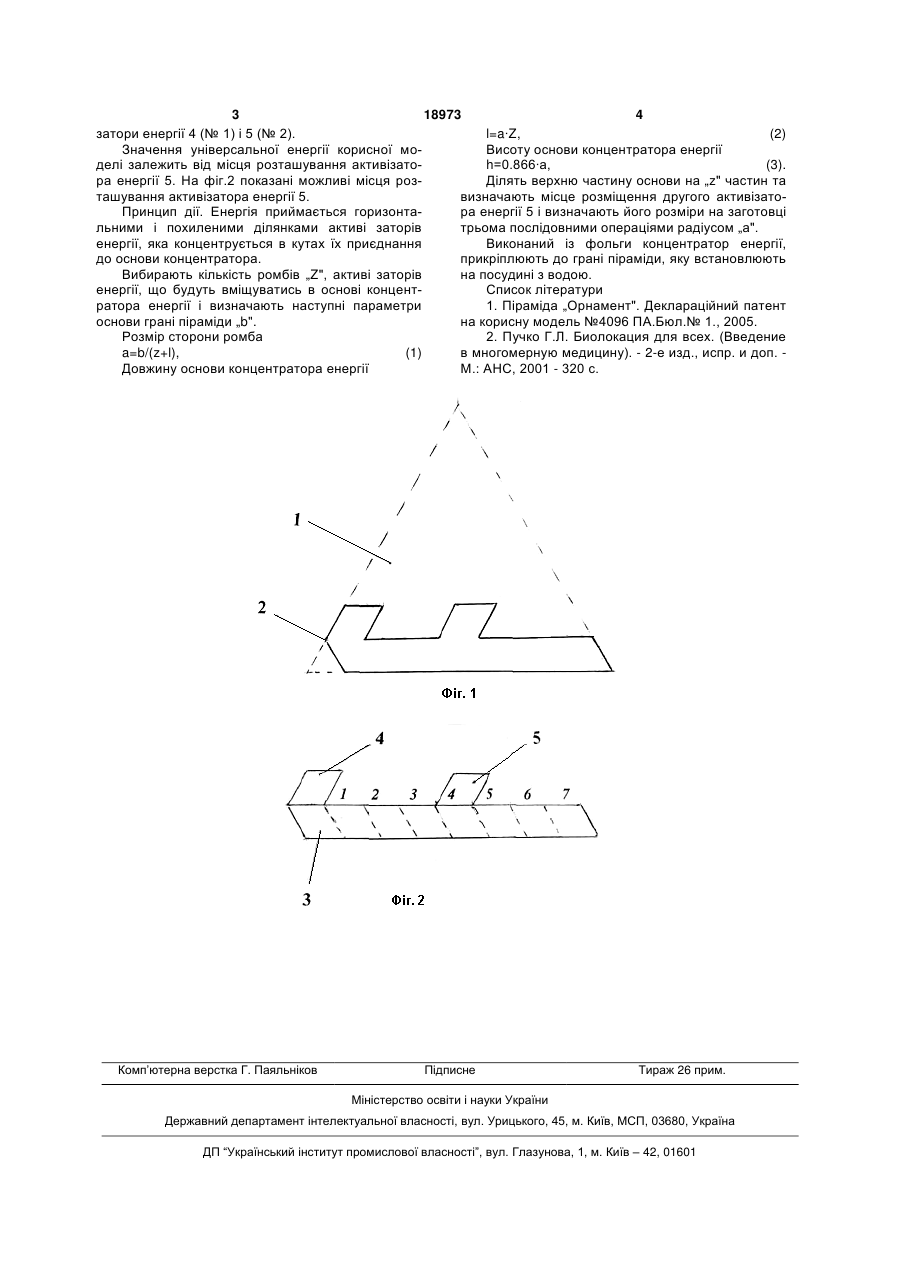 3 18973 4

затори енергії 4 (№ 1) і 5 (№ 2).

Значення універсальної енергії корисної моделі залежить від місця розташування активізатора енергії 5. На фіг.2 показані можливі місця розташування активізатора енергії 5.

Принцип дії. Енергія приймається горизонтальними і похиленими ділянками активі заторів енергії, яка концентрується в кутах їх приєднання до основи концентратора.

Вибирають кількість ромбів „Z", активі заторів енергії, що будуть вміщуватись в основі концентратора енергії і визначають наступні параметри основи грані піраміди „b".

Розмір сторони ромба

a=b/(z+l), (1)

Довжину основи концентратора енергії

l=a·Z, (2)

Висоту основи концентратора енергії

h=0.866·a, (3).

Ділять верхню частину основи на „z" частин та визначають місце розміщення другого активізатора енергії 5 і визначають його розміри на заготовці трьома послідовними операціями радіусом „a".

Виконаний із фольги концентратор енергії, прикріплюють до грані піраміди, яку встановлюють на посудині з водою.

Список літератури

1. Піраміда „Орнамент". Деклараційний патент на корисну модель №4096 ПА.Бюл.№ 1., 2005.

2. Пучко Г.Л. Биолокация для всех. (Введение в многомерную медицину). - 2-е изд., испр. и доп. - М.: АНС, 2001 - 320 с.

1
2
Фіг. 1

4
5
1 2 3 4 5 6 7
3
Фіг. 2

Комп'ютерна верстка Г. Паяльніков Підписне Тираж 26 прим.

Міністерство освіти і науки України

Державний департамент інтелектуальної власності, вул. Урицького, 45, м. Київ, МСП, 03680, Україна

ДП "Український інститут промислової власності", вул. Глазунова, 1, м. Київ – 42, 01601